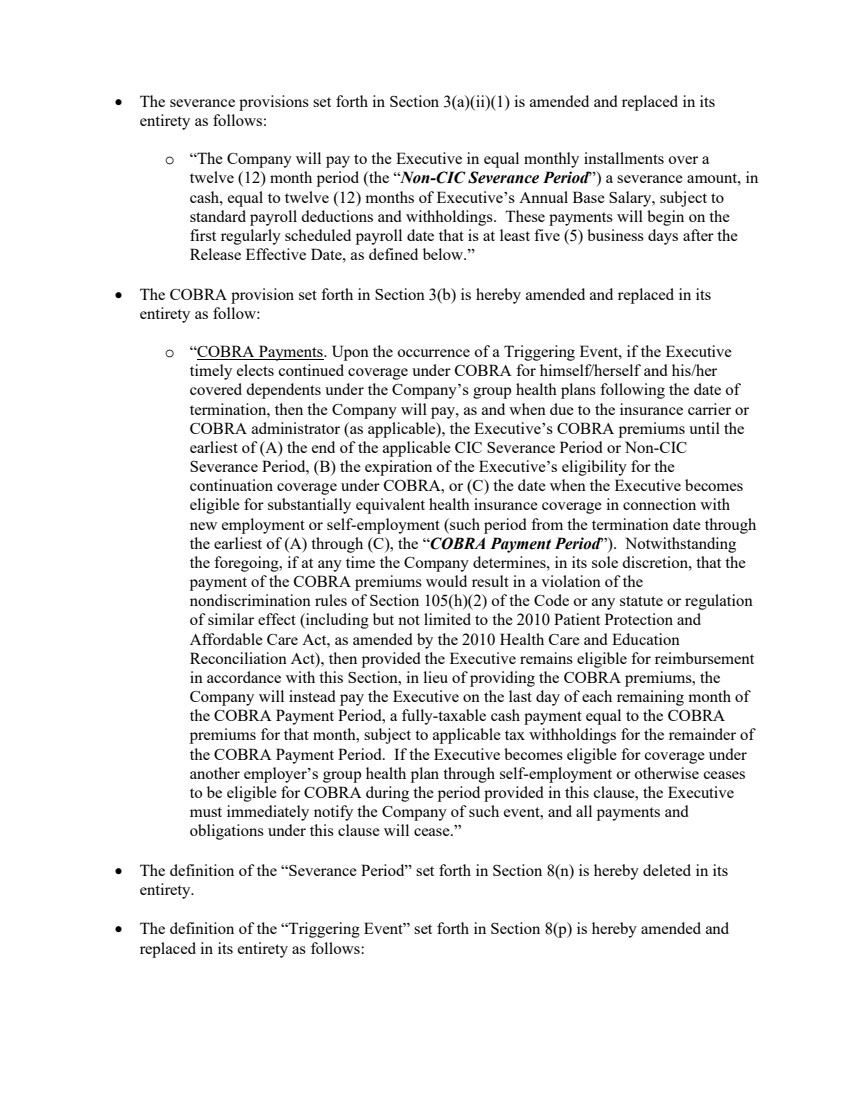 • The severance provisions set forth in Section 3(a)(ii)(1) is amended and replaced in its entirety as follows:

o "The Company will pay to the Executive in equal monthly installments over a twelve (12) month period (the "Non-CIC Severance Period") a severance amount, in cash, equal to twelve (12) months of Executive's Annual Base Salary, subject to standard payroll deductions and withholdings. These payments will begin on the first regularly scheduled payroll date that is at least five (5) business days after the Release Effective Date, as defined below."

• The COBRA provision set forth in Section 3(b) is hereby amended and replaced in its entirety as follow:

o "COBRA Payments. Upon the occurrence of a Triggering Event, if the Executive timely elects continued coverage under COBRA for himself/herself and his/her covered dependents under the Company's group health plans following the date of termination, then the Company will pay, as and when due to the insurance carrier or COBRA administrator (as applicable), the Executive's COBRA premiums until the earliest of (A) the end of the applicable CIC Severance Period or Non-CIC Severance Period, (B) the expiration of the Executive's eligibility for the continuation coverage under COBRA, or (C) the date when the Executive becomes eligible for substantially equivalent health insurance coverage in connection with new employment or self-employment (such period from the termination date through the earliest of (A) through (C), the "COBRA Payment Period"). Notwithstanding the foregoing, if at any time the Company determines, in its sole discretion, that the payment of the COBRA premiums would result in a violation of the nondiscrimination rules of Section 105(h)(2) of the Code or any statute or regulation of similar effect (including but not limited to the 2010 Patient Protection and Affordable Care Act, as amended by the 2010 Health Care and Education Reconciliation Act), then provided the Executive remains eligible for reimbursement in accordance with this Section, in lieu of providing the COBRA premiums, the Company will instead pay the Executive on the last day of each remaining month of the COBRA Payment Period, a fully-taxable cash payment equal to the COBRA premiums for that month, subject to applicable tax withholdings for the remainder of the COBRA Payment Period. If the Executive becomes eligible for coverage under another employer's group health plan through self-employment or otherwise ceases to be eligible for COBRA during the period provided in this clause, the Executive must immediately notify the Company of such event, and all payments and obligations under this clause will cease."

• The definition of the "Severance Period" set forth in Section 8(n) is hereby deleted in its entirety.

• The definition of the "Triggering Event" set forth in Section 8(p) is hereby amended and replaced in its entirety as follows: